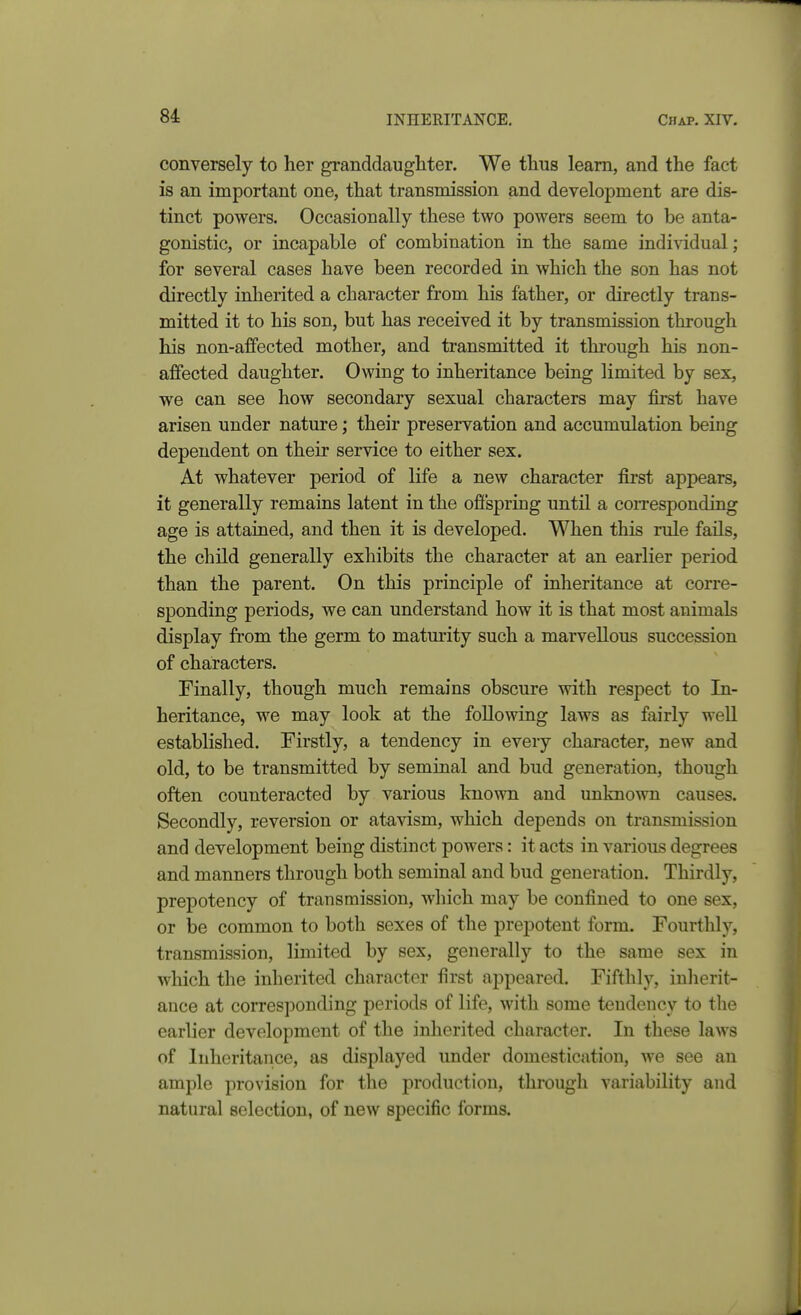 84 INHERITANCE. Chap. XIV.

conversely to her granddaughter. We thus learn, and the fact is an important one, that transmission and development are distinct powers. Occasionally these two powers seem to be antagonistic, or incapable of combination in the same individual; for several cases have been recorded in which the son has not directly inherited a character from his father, or directly transmitted it to his son, but has received it by transmission through his non-affected mother, and transmitted it through his non-affected daughter. Owing to inheritance being limited by sex, we can see how secondary sexual characters may first have arisen under nature; their preservation and accumulation being dependent on their service to either sex.

At whatever period of life a new character first appears, it generally remains latent in the offspring until a corresponding age is attained, and then it is developed. When this rule fails, the child generally exhibits the character at an earlier period than the parent. On this principle of inheritance at corresponding periods, we can understand how it is that most animals display from the germ to maturity such a marvellous succession of characters.

Finally, though much remains obscure with respect to Inheritance, we may look at the following laws as fairly well established. Firstly, a tendency in every character, new and old, to be transmitted by seminal and bud generation, though often counteracted by various known and unknown causes. Secondly, reversion or atavism, which depends on transmission and development being distinct powers: it acts in various degrees and manners through both seminal and bud generation. Thirdly, prepotency of transmission, which may be confined to one sex, or be common to both sexes of the prepotent form. Fourthly, transmission, limited by sex, generally to the same sex in which the inherited character first appeared. Fifthly, inheritance at corresponding periods of life, with some tendency to the earlier development of the inherited character. In these laws of Inheritance, as displayed under domestication, we see an ample provision for the production, through variability and natural selection, of new specific forms.